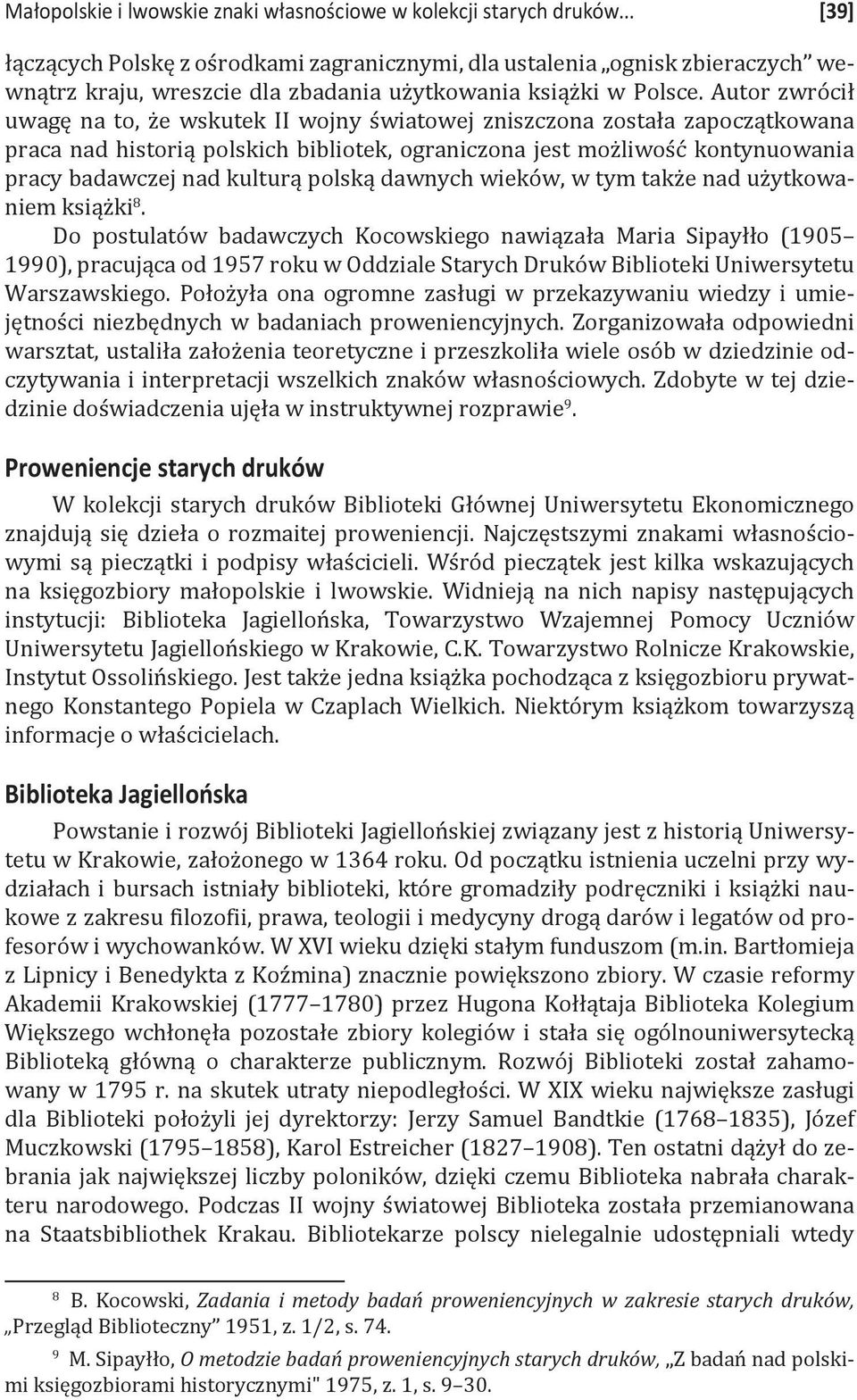 Małopolskie i lwowskie znaki własnościowe w kolekcji starych druków… [39]

łączących Polskę z ośrodkami zagranicznymi, dla ustalenia „ognisk zbieraczych" wewnątrz kraju, wreszcie dla zbadania użytkowania książki w Polsce. Autor zwrócił uwagę na to, że wskutek II wojny światowej zniszczona została zapoczątkowana praca nad historią polskich bibliotek, ograniczona jest możliwość kontynuowania pracy badawczej nad kulturą polską dawnych wieków, w tym także nad użytkowaniem książki$^{8}$.

Do postulatów badawczych Kocowskiego nawiązała Maria Sipayłło (1905–1990), pracująca od 1957 roku w Oddziale Starych Druków Biblioteki Uniwersytetu Warszawskiego. Położyła ona ogromne zasługi w przekazywaniu wiedzy i umiejętności niezbędnych w badaniach proweniencyjnych. Zorganizowała odpowiedni warsztat, ustaliła założenia teoretyczne i przeszkoliła wiele osób w dziedzinie odczytywania i interpretacji wszelkich znaków własnościowych. Zdobyte w tej dziedzinie doświadczenia ujęła w instruktywnej rozprawie$^{9}$.

Proweniencje starych druków

W kolekcji starych druków Biblioteki Głównej Uniwersytetu Ekonomicznego znajdują się dzieła o rozmaitej proweniencji. Najczęstszymi znakami własnościowymi są pieczątki i podpisy właścicieli. Wśród pieczątek jest kilka wskazujących na księgozbiory małopolskie i lwowskie. Widnieją na nich napisy następujących instytucji: Biblioteka Jagiellońska, Towarzystwo Wzajemnej Pomocy Uczniów Uniwersytetu Jagiellońskiego w Krakowie, C.K. Towarzystwo Rolnicze Krakowskie, Instytut Ossolińskiego. Jest także jedna książka pochodząca z księgozbioru prywatnego Konstantego Popiela w Czaplach Wielkich. Niektórym książkom towarzyszą informacje o właścicielach.

Biblioteka Jagiellońska

Powstanie i rozwój Biblioteki Jagiellońskiej związany jest z historią Uniwersytetu w Krakowie, założonego w 1364 roku. Od początku istnienia uczelni przy wydziałach i bursach istniały biblioteki, które gromadziły podręczniki i książki naukowe z zakresu filozofii, prawa, teologii i medycyny drogą darów i legatów od profesorów i wychowanków. W XVI wieku dzięki stałym funduszom (m.in. Bartłomieja z Lipnicy i Benedykta z Koźmina) znacznie powiększono zbiory. W czasie reformy Akademii Krakowskiej (1777–1780) przez Hugona Kołłątaja Biblioteka Kolegium Większego wchłonęła pozostałe zbiory kolegiów i stała się ogólnouniwersytecką Biblioteką główną o charakterze publicznym. Rozwój Biblioteki został zahamowany w 1795 r. na skutek utraty niepodległości. W XIX wieku największe zasługi dla Biblioteki położyli jej dyrektorzy: Jerzy Samuel Bandtkie (1768–1835), Józef Muczkowski (1795–1858), Karol Estreicher (1827–1908). Ten ostatni dążył do zebrania jak największej liczby poloników, dzięki czemu Biblioteka nabrała charakteru narodowego. Podczas II wojny światowej Biblioteka została przemianowana na Staatsbibliothek Krakau. Bibliotekarze polscy nielegalnie udostępniali wtedy

$^{8}$ B. Kocowski, Zadania i metody badań proweniencyjnych w zakresie starych druków, „Przegląd Biblioteczny" 1951, z. 1/2, s. 74.

$^{9}$ M. Sipayłło, O metodzie badań proweniencyjnych starych druków, „Z badań nad polskimi księgozbiorami historycznymi" 1975, z. 1, s. 9–30.